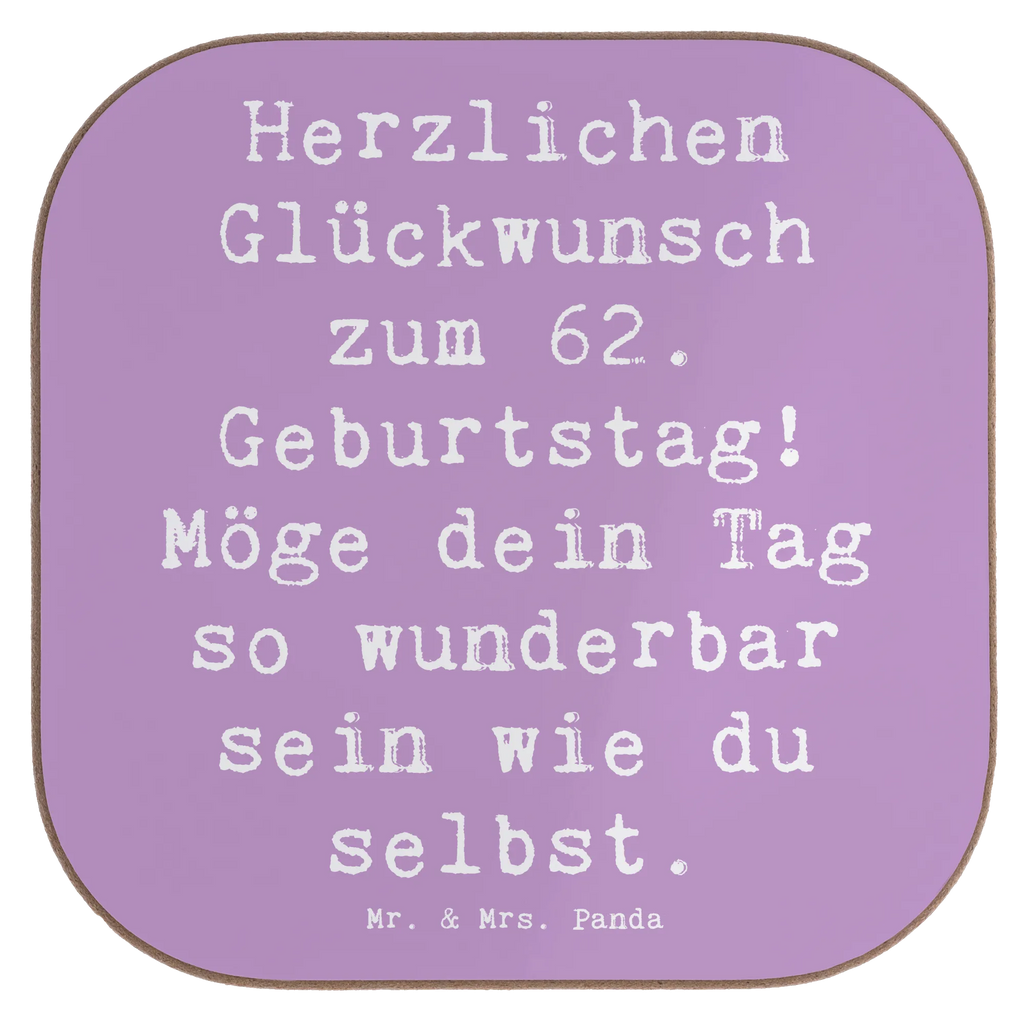 Herzlichen Glückwunsch zum 62. Geburtstag! Möge dein Tag so wunderbar sein wie du selbst.

Mr. & Mrs. Panda